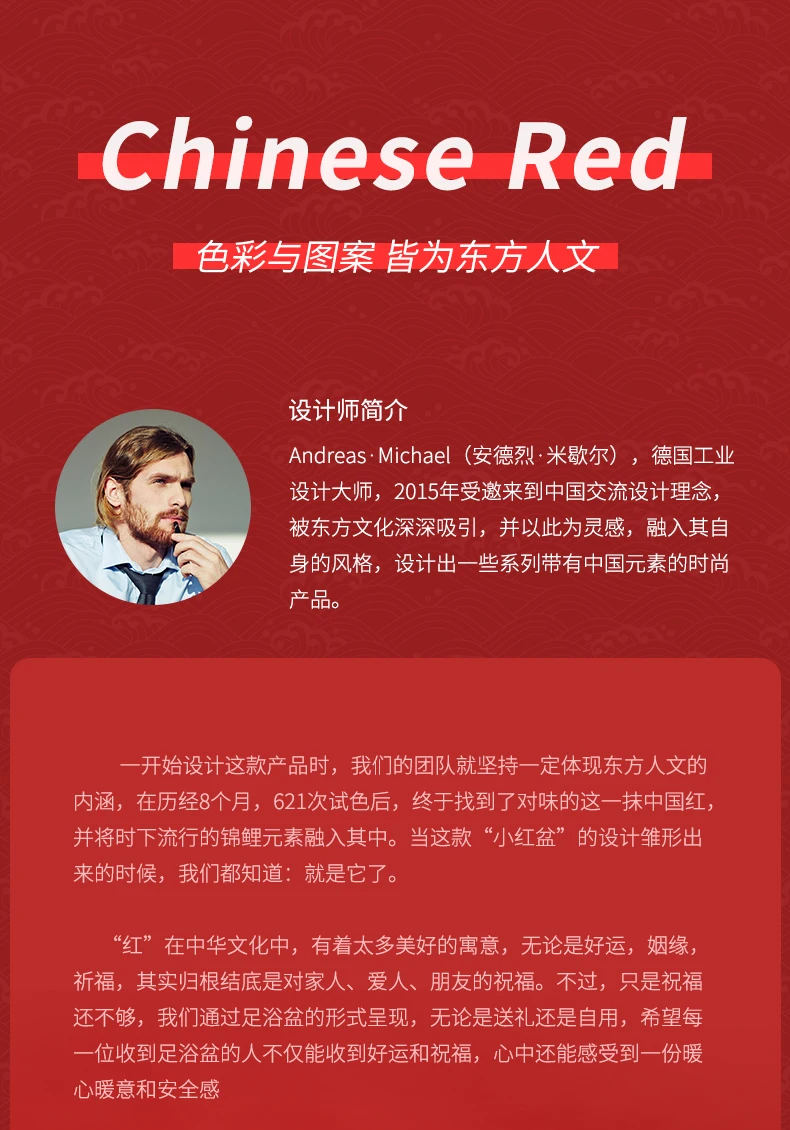 Chinese Red

色彩与图案 皆为东方人文

设计师简介

Andreas·Michael（安德烈·米歇尔），德国工业设计大师，2015年受邀来到中国交流设计理念，被东方文化深深吸引，并以此为灵感，融入其自身的风格，设计出一些系列带有中国元素的时尚产品。

一开始设计这款产品时，我们的团队就坚持一定体现东方人文的内涵，在历经8个月，621次试色后，终于找到了对味的这一抹中国红，并将时下流行的锦鲤元素融入其中。当这款“小红盆”的设计雏形出来的时候，我们都知道：就是它了。

“红”在中华文化中，有着太多美好的寓意，无论是好运，姻缘，祈福，其实归根结底是对家人、爱人、朋友的祝福。不过，只是祝福还不够，我们通过足浴盆的形式呈现，无论是送礼还是自用，希望每一位收到足浴盆的人不仅能收到好运和祝福，心中还能感受到一份暖心暖意和安全感